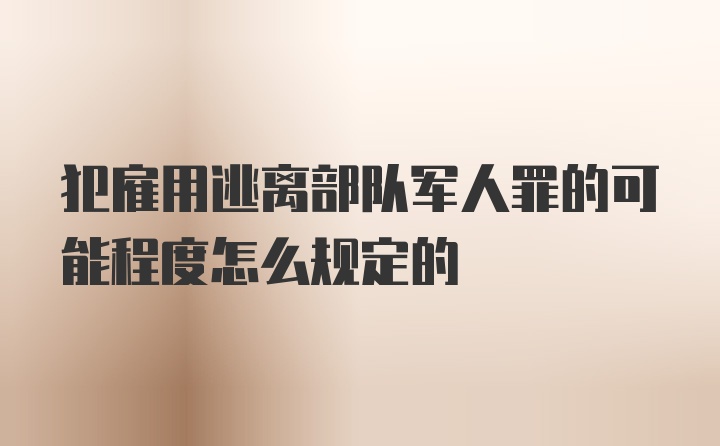 犯雇用逃离部队军人罪的可能程度怎么规定的